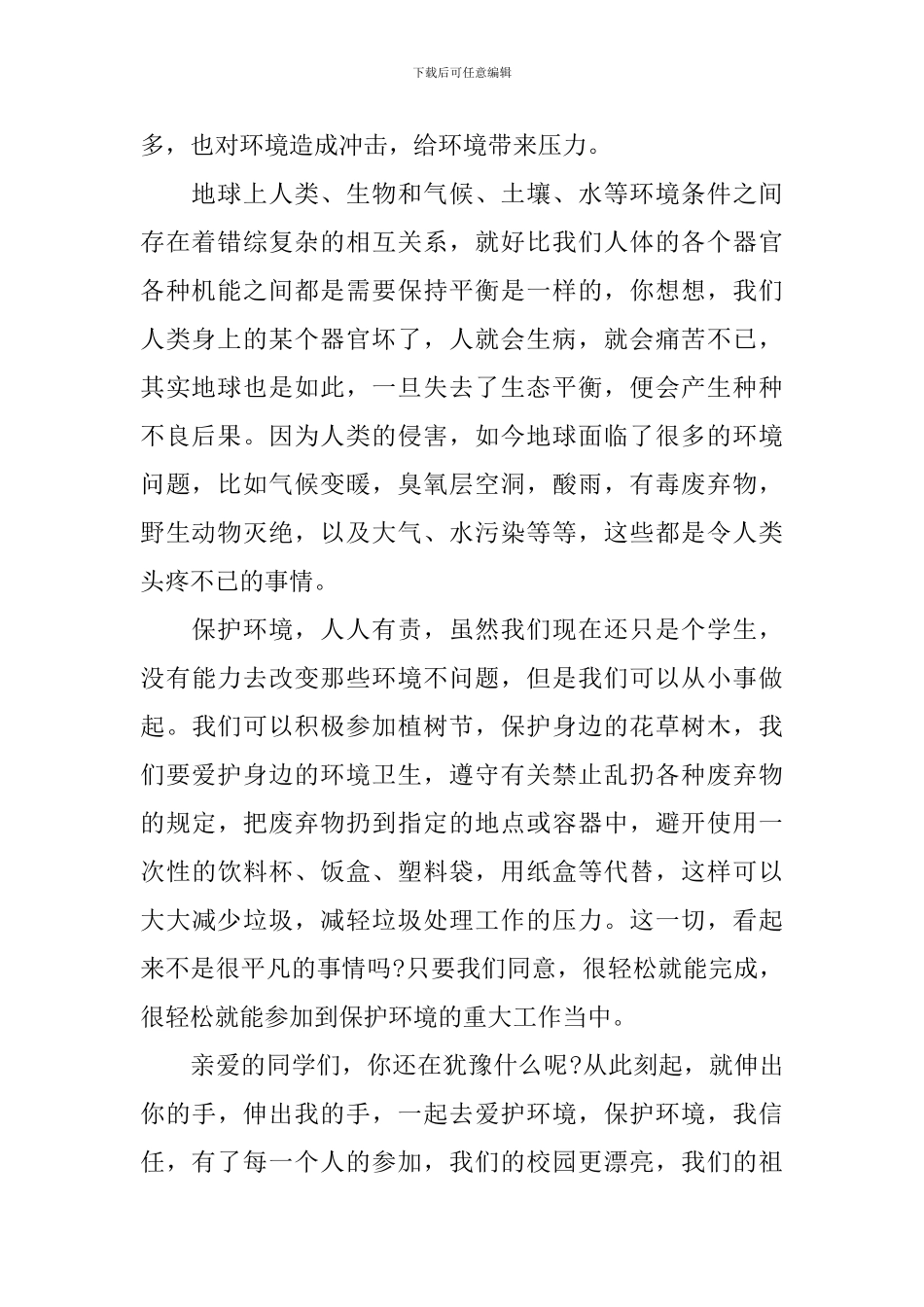 下载后可任意编辑

多，也对环境造成冲击，给环境带来压力。

地球上人类、生物和气候、土壤、水等环境条件之间存在着错综复杂的相互关系，就好比我们人体的各个器官各种机能之间都是需要保持平衡是一样的，你想想，我们人类身上的某个器官坏了，人就会生病，就会痛苦不已，其实地球也是如此，一旦失去了生态平衡，便会产生种种不良后果。因为人类的侵害，如今地球面临了很多的环境问题，比如气候变暖，臭氧层空洞，酸雨，有毒废弃物，野生动物灭绝，以及大气、水污染等等，这些都是令人类头疼不已的事情。

保护环境，人人有责，虽然我们现在还只是个学生，没有能力去改变那些环境不问题，但是我们可以从小事做起。我们可以积极参加植树节，保护身边的花草树木，我们要爱护身边的环境卫生，遵守有关禁止乱扔各种废弃物的规定，把废弃物扔到指定的地点或容器中，避开使用一次性的饮料杯、饭盒、塑料袋，用纸盒等代替，这样可以大大减少垃圾，减轻垃圾处理工作的压力。这一切，看起来不是很平凡的事情吗?只要我们同意，很轻松就能完成，很轻松就能参加到保护环境的重大工作当中。

亲爱的同学们，你还在犹豫什么呢?从此刻起，就伸出你的手，伸出我的手，一起去爱护环境，保护环境，我信任，有了每一个人的参加，我们的校园更漂亮，我们的祖